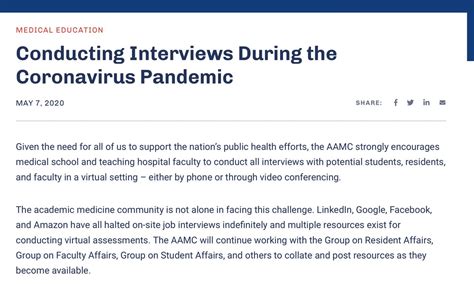 MEDICAL EDUCATION

Conducting Interviews During the Coronavirus Pandemic

MAY 7, 2020

SHARE:

Given the need for all of us to support the nation's public health efforts, the AAMC strongly encourages medical school and teaching hospital faculty to conduct all interviews with potential students, residents, and faculty in a virtual setting – either by phone or through video conferencing.

The academic medicine community is not alone in facing this challenge. LinkedIn, Google, Facebook, and Amazon have all halted on-site job interviews indefinitely and multiple resources exist for conducting virtual assessments. The AAMC will continue working with the Group on Resident Affairs, Group on Faculty Affairs, Group on Student Affairs, and others to collate and post resources as they become available.